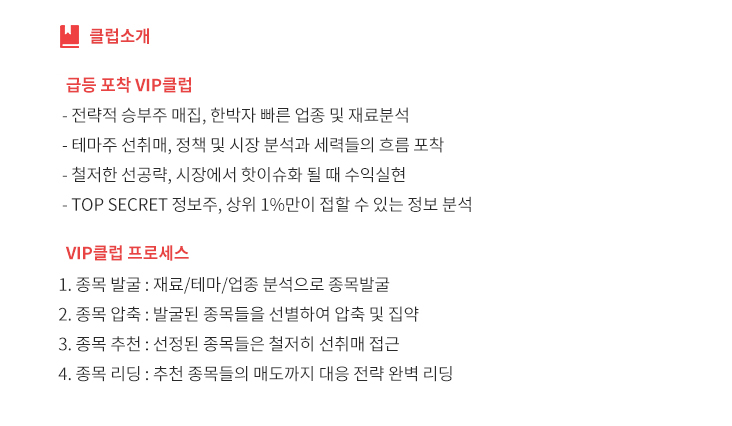 클럽소개

급등 포착 VIP클럽

- 전략적 승부주 매집, 한박자 빠른 업종 및 재료분석
- 테마주 선취매, 정책 및 시장 분석과 세력들의 흐름 포착
- 철저한 선공략, 시장에서 핫이슈화 될 때 수익실현
- TOP SECRET 정보주, 상위 1%만이 접할 수 있는 정보 분석

VIP클럽 프로세스

1. 종목 발굴 : 재료/테마/업종 분석으로 종목발굴
2. 종목 압축 : 발굴된 종목들을 선별하여 압축 및 집약
3. 종목 추천 : 선정된 종목들은 철저히 선취매 접근
4. 종목 리딩 : 추천 종목들의 매도까지 대응 전략 완벽 리딩